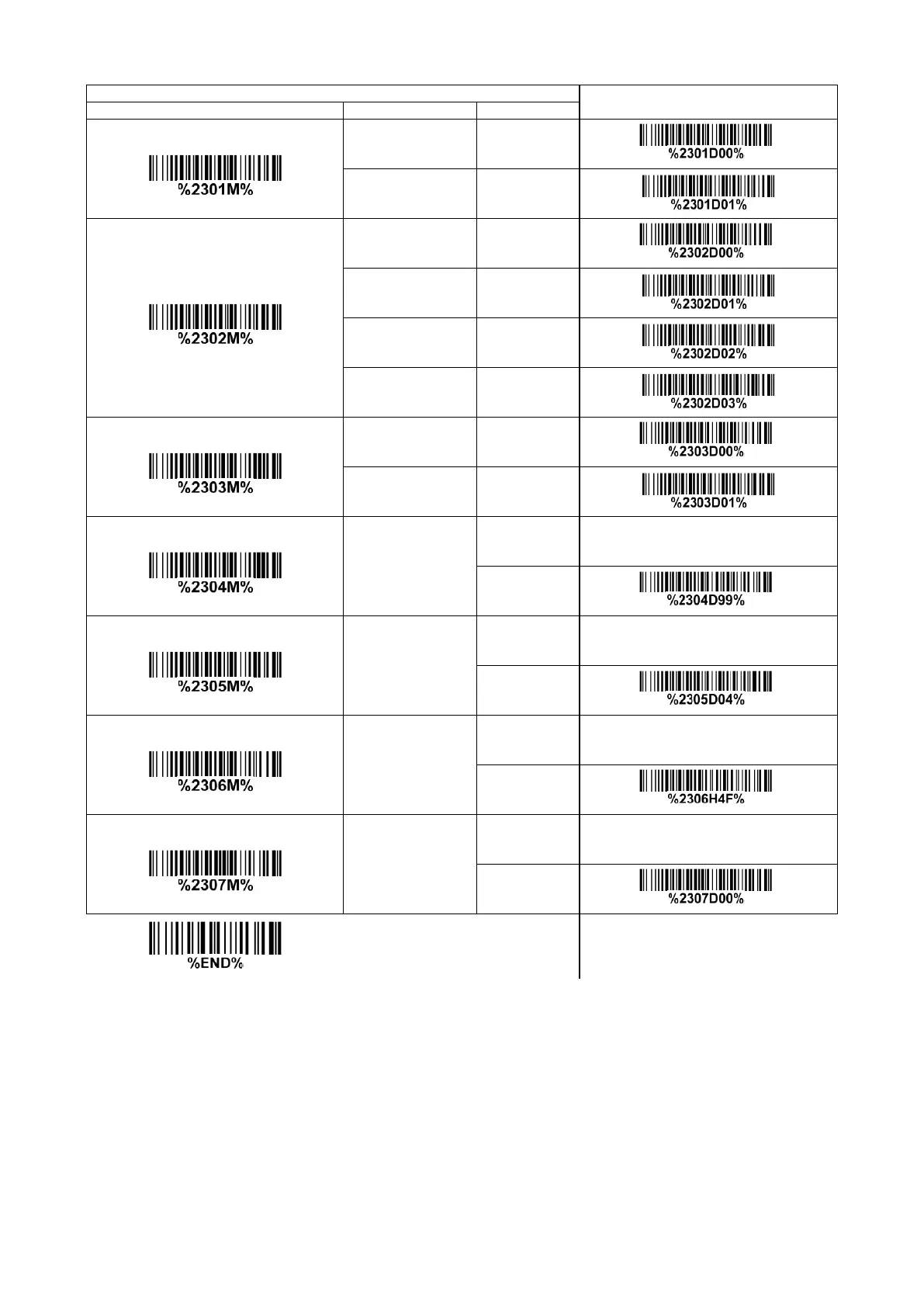 %2301M%

%2301D00%

%2301D01%

%2302M%

%2302D00%

%2302D01%

%2302D02%

%2302D03%

%2303M%

%2303D00%

%2303D01%

%2304M%

%2304D99%

%2305M%

%2305D04%

%2306M%

%2306H4F%

%2307M%

%2307D00%

%END%